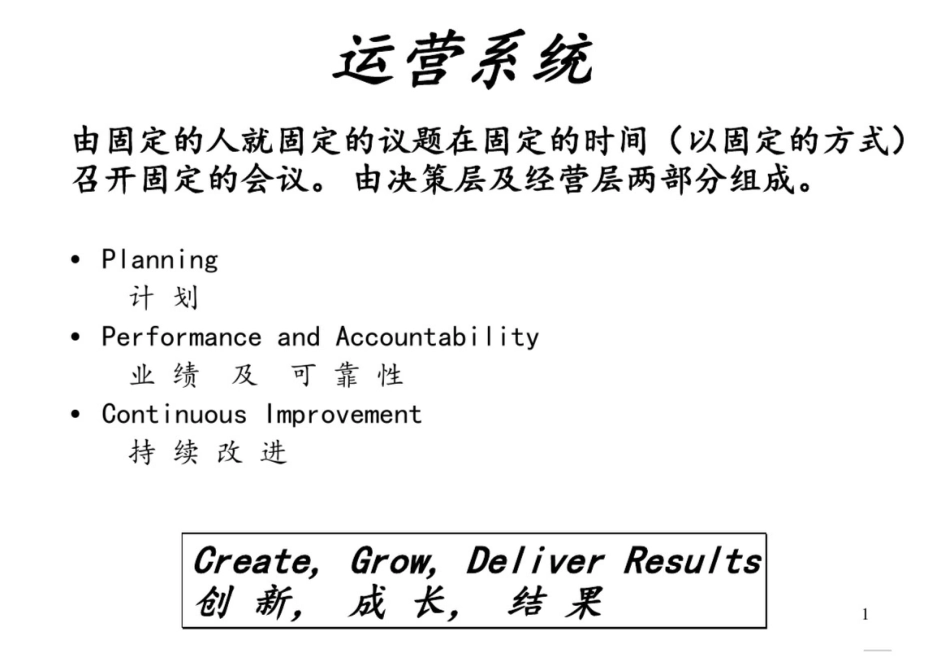 运营系统

由固定的人就固定的议题在固定的时间（以固定的方式）召开固定的会议。由决策层及经营层两部分组成。

• Planning
计 划
• Performance and Accountability
业 绩 及 可 靠 性
• Continuous Improvement
持 续 改 进

Create, Grow, Deliver Results
创 新， 成 长， 结 果

1